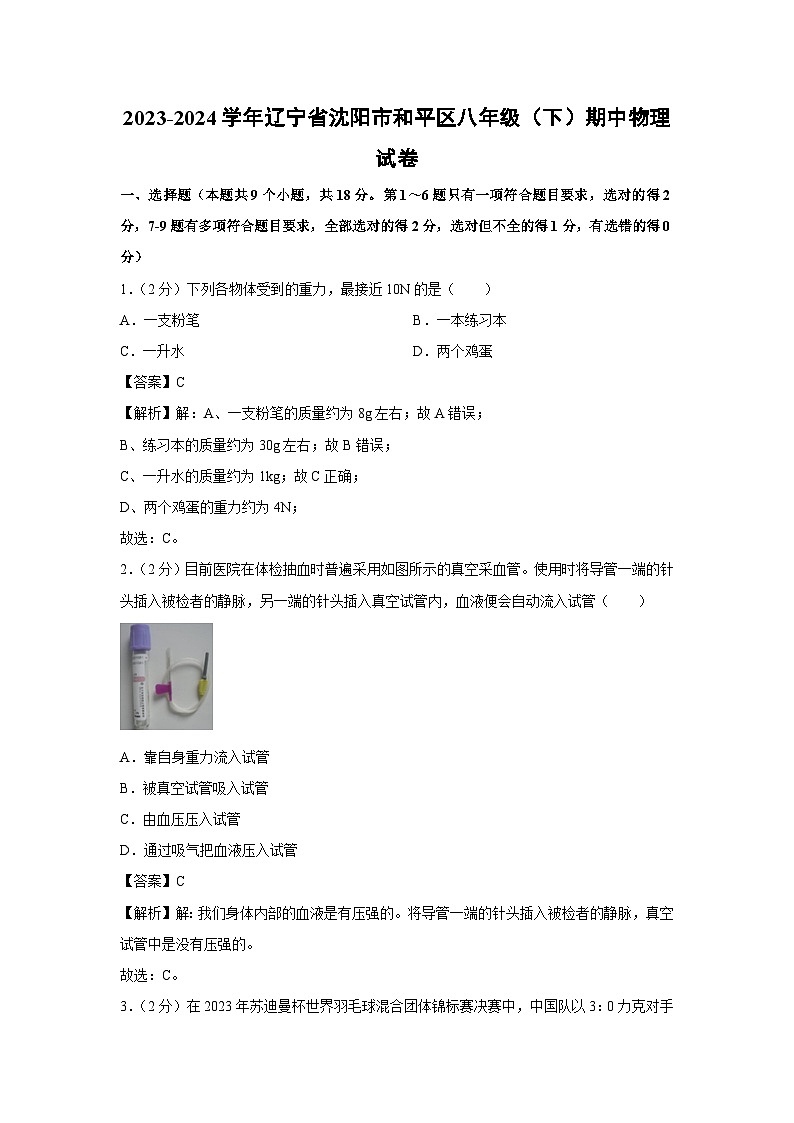 2023-2024 学年辽宁省沈阳市和平区八年级（下）期中物理试卷

一、选择题（本题共 9 个小题，共 18 分。第 1～6 题只有一项符合题目要求，选对的得 2 分，7-9 题有多项符合题目要求，全部选对的得 2 分，选对但不全的得 1 分，有选错的得 0 分）

1.（2 分）下列各物体受到的重力，最接近 10N 的是（　　）

A．一支粉笔

B．一本练习本

C．一升水

D．两个鸡蛋

【答案】C

【解析】解：A、一支粉笔的质量约为 8g 左右；故 A 错误；

B、练习本的质量约为 30g 左右；故 B 错误；

C、一升水的质量约为 1kg；故 C 正确；

D、两个鸡蛋的重力约为 4N；

故选：C。

2.（2 分）目前医院在体检抽血时普遍采用如图所示的真空采血管。使用时将导管一端的针头插入被检者的静脉，另一端的针头插入真空试管内，血液便会自动流入试管（　　）

A．靠自身重力流入试管

B．被真空试管吸入试管

C．由血压压入试管

D．通过吸气把血液压入试管

【答案】C

【解析】解：我们身体内部的血液是有压强的。将导管一端的针头插入被检者的静脉，真空试管中是没有压强的。

故选：C。

3.（2 分）在 2023 年苏迪曼杯世界羽毛球混合团体锦标赛决赛中，中国队以 3：0 力克对手